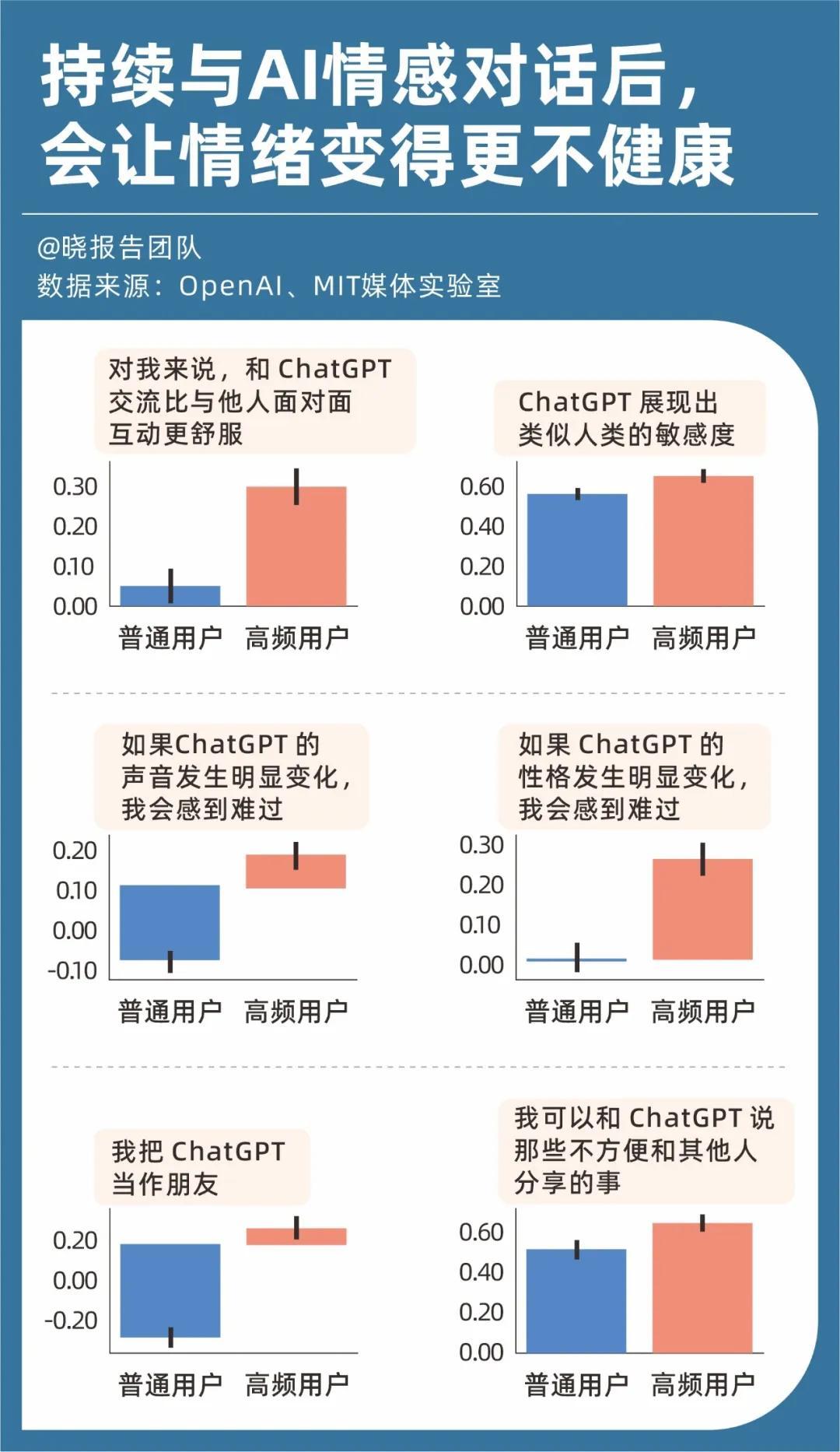 持续与AI情感对话后，会让情绪变得更不健康

@晓报告团队
数据来源：OpenAI、MIT媒体实验室

对我来说，和 ChatGPT 交流比与他人面对面互动更舒服

0.30
0.20
0.10
0.00

普通用户 高频用户

ChatGPT 展现出类似人类的敏感度

0.60
0.40
0.20
0.00

普通用户 高频用户

如果ChatGPT 的声音发生明显变化，我会感到难过

0.20
0.10
0.00
-0.10

普通用户 高频用户

如果 ChatGPT 的性格发生明显变化，我会感到难过

0.30
0.20
0.10
0.00

普通用户 高频用户

我把 ChatGPT 当作朋友

0.20
0.00
-0.20

普通用户 高频用户

我可以和 ChatGPT 说那些不方便和其他人分享的事

0.60
0.40
0.20
0.00

普通用户 高频用户